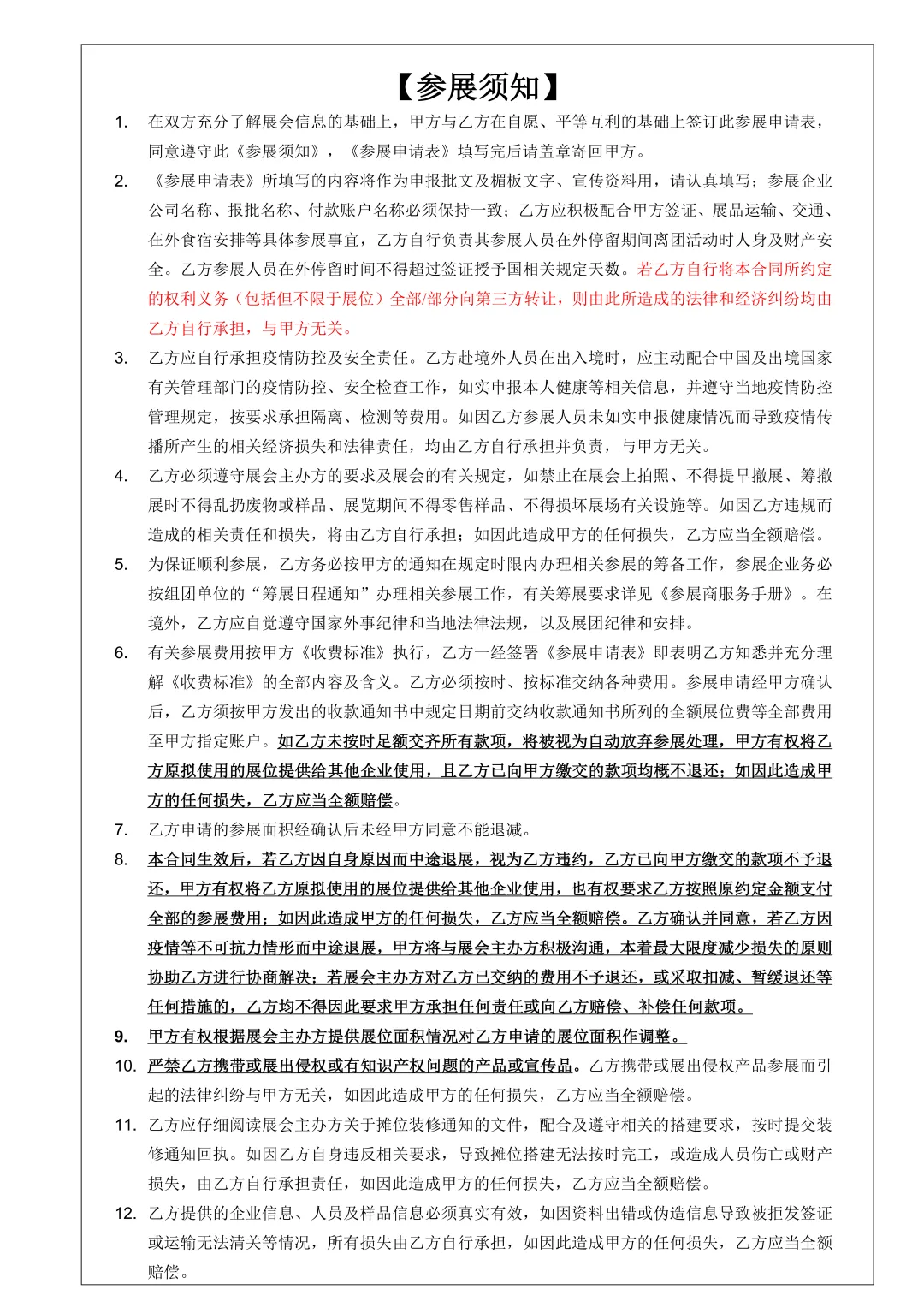 【参展须知】

1. 在双方充分了解展会信息的基础上，甲方与乙方在自愿、平等互利的基础上签订此参展申请表，同意遵守此《参展须知》，《参展申请表》填写完后请盖章寄回甲方。

2. 《参展申请表》所填写的内容将作为申报批文及楣板文字、宣传资料用，请认真填写；参展企业公司名称、报批名称、付款账户名称必须保持一致；乙方应积极配合甲方签证、展品运输、交通、在外食宿安排等具体参展事宜，乙方自行负责其参展人员在外停留期间离团活动时人身及财产安全。乙方参展人员在外停留时间不得超过签证授予国相关规定天数。若乙方自行将本合同所约定的权利义务（包括但不限于展位）全部/部分向第三方转让，则由此所造成的法律和经济纠纷均由乙方自行承担，与甲方无关。

3. 乙方应自行承担疫情防控及安全责任。乙方赴境外人员在出入境时，应主动配合中国及出境国家有关管理部门的疫情防控、安全检查工作，如实申报本人健康等相关信息，并遵守当地疫情防控管理规定，按要求承担隔离、检测等费用。如因乙方参展人员未如实申报健康情况而导致疫情传播所产生的相关经济损失和法律责任，均由乙方自行承担并负责，与甲方无关。

4. 乙方必须遵守展会主办方的要求及展会的有关规定，如禁止在展会上拍照、不得提早撤展、筹撤展时不得乱扔废物或样品、展览期间不得零售样品、不得损坏展场有关设施等。如因乙方违规而造成的相关责任和损失，将由乙方自行承担；如因此造成甲方的任何损失，乙方应当全额赔偿。

5. 为保证顺利参展，乙方务必按甲方的通知在规定时限内办理相关参展的筹备工作，参展企业务必按组团单位的“筹展日程通知”办理相关参展工作，有关筹展要求详见《参展商服务手册》。在境外，乙方应自觉遵守国家外事纪律和当地法律法规，以及展团纪律和安排。

6. 有关参展费用按甲方《收费标准》执行，乙方一经签署《参展申请表》即表明乙方知悉并充分理解《收费标准》的全部内容及含义。乙方必须按时、按标准交纳各种费用。参展申请经甲方确认后，乙方须按甲方发出的收款通知书中规定日期前交纳收款通知书所列的全额展位费等全部费用至甲方指定账户。如乙方未按时足额交齐所有款项，将被视为自动放弃参展处理，甲方有权将乙方原拟使用的展位提供给其他企业使用，且乙方已向甲方缴交的款项均概不退还；如因此造成甲方的任何损失，乙方应当全额赔偿。

7. 乙方申请的参展面积经确认后未经甲方同意不能退减。

8. 本合同生效后，若乙方因自身原因而中途退展，视为乙方违约，乙方已向甲方缴交的款项不予退还，甲方有权将乙方原拟使用的展位提供给其他企业使用，也有权要求乙方按照原约定金额支付全部的参展费用；如因此造成甲方的任何损失，乙方应当全额赔偿。乙方确认并同意，若乙方因疫情等不可抗力情形而中途退展，甲方将与展会主办方积极沟通，本着最大限度减少损失的原则协助乙方进行协商解决；若展会主办方对乙方已交纳的费用不予退还，或采取扣减、暂缓退还等任何措施的，乙方均不得因此要求甲方承担任何责任或向乙方赔偿、补偿任何款项。

9. 甲方有权根据展会主办方提供展位面积情况对乙方申请的展位面积作调整。

10. 严禁乙方携带或展出侵权或有知识产权问题的产品或宣传品。乙方携带或展出侵权产品参展而引起的法律纠纷与甲方无关，如因此造成甲方的任何损失，乙方应当全额赔偿。

11. 乙方应仔细阅读展会主办方关于摊位装修通知的文件，配合及遵守相关的搭建要求，按时提交装修通知回执。如因乙方自身违反相关要求，导致摊位搭建无法按时完工，或造成人员伤亡或财产损失，由乙方自行承担责任，如因此造成甲方的任何损失，乙方应当全额赔偿。

12. 乙方提供的企业信息、人员及样品信息必须真实有效，如因资料出错或伪造信息导致被拒发签证或运输无法清关等情况，所有损失由乙方自行承担，如因此造成甲方的任何损失，乙方应当全额赔偿。